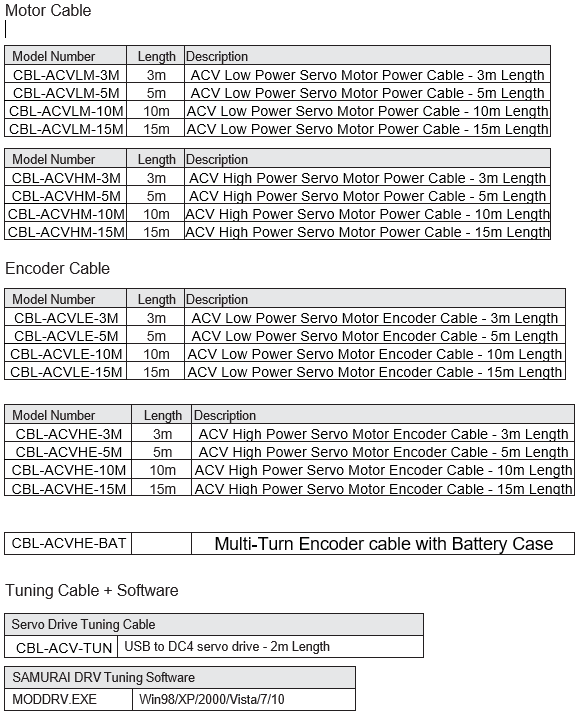 Motor Cable

| Model Number | Length | Description |
|---|---|---|
| CBL-ACVLM-3M | 3m | ACV Low Power Servo Motor Power Cable - 3m Length |
| CBL-ACVLM-5M | 5m | ACV Low Power Servo Motor Power Cable - 5m Length |
| CBL-ACVLM-10M | 10m | ACV Low Power Servo Motor Power Cable - 10m Length |
| CBL-ACVLM-15M | 15m | ACV Low Power Servo Motor Power Cable - 15m Length |

| Model Number | Length | Description |
|---|---|---|
| CBL-ACVHM-3M | 3m | ACV High Power Servo Motor Power Cable - 3m Length |
| CBL-ACVHM-5M | 5m | ACV High Power Servo Motor Power Cable - 5m Length |
| CBL-ACVHM-10M | 10m | ACV High Power Servo Motor Power Cable - 10m Length |
| CBL-ACVHM-15M | 15m | ACV High Power Servo Motor Power Cable - 15m Length |

Encoder Cable

| Model Number | Length | Description |
|---|---|---|
| CBL-ACVLE-3M | 3m | ACV Low Power Servo Motor Encoder Cable - 3m Length |
| CBL-ACVLE-5M | 5m | ACV Low Power Servo Motor Encoder Cable - 5m Length |
| CBL-ACVLE-10M | 10m | ACV Low Power Servo Motor Encoder Cable - 10m Length |
| CBL-ACVLE-15M | 15m | ACV Low Power Servo Motor Encoder Cable - 15m Length |

| Model Number | Length | Description |
|---|---|---|
| CBL-ACVHE-3M | 3m | ACV High Power Servo Motor Encoder Cable - 3m Length |
| CBL-ACVHE-5M | 5m | ACV High Power Servo Motor Encoder Cable - 5m Length |
| CBL-ACVHE-10M | 10m | ACV High Power Servo Motor Encoder Cable - 10m Length |
| CBL-ACVHE-15M | 15m | ACV High Power Servo Motor Encoder Cable - 15m Length |

| CBL-ACVHE-BAT | | Multi-Turn Encoder cable with Battery Case |
|---|---|---|

Tuning Cable + Software

| Servo Drive Tuning Cable | |
|---|---|
| CBL-ACV-TUN | USB to DC4 servo drive - 2m Length |

| SAMURAI DRV Tuning Software | |
|---|---|
| MODDRV.EXE | Win98/XP/2000/Vista/7/10 |